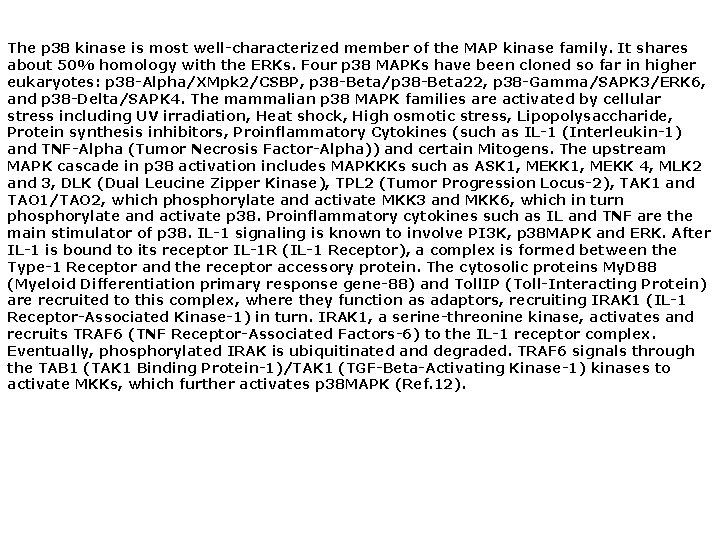 The p38 kinase is most well-characterized member of the MAP kinase family. It shares about 50% homology with the ERKs. Four p38 MAPKs have been cloned so far in higher eukaryotes: p38-Alpha/XMpk2/CSBP, p38-Beta/p38-Beta22, p38-Gamma/SAPK3/ERK6, and p38-Delta/SAPK4. The mammalian p38 MAPK families are activated by cellular stress including UV irradiation, Heat shock, High osmotic stress, Lipopolysaccharide, Protein synthesis inhibitors, Proinflammatory Cytokines (such as IL-1 (Interleukin-1) and TNF-Alpha (Tumor Necrosis Factor-Alpha)) and certain Mitogens. The upstream MAPK cascade in p38 activation includes MAPKKKs such as ASK1, MEKK1, MEKK 4, MLK2 and 3, DLK (Dual Leucine Zipper Kinase), TPL2 (Tumor Progression Locus-2), TAK1 and TAO1/TAO2, which phosphorylate and activate MKK3 and MKK6, which in turn phosphorylate and activate p38. Proinflammatory cytokines such as IL and TNF are the main stimulator of p38. IL-1 signaling is known to involve PI3K, p38MAPK and ERK. After IL-1 is bound to its receptor IL-1R (IL-1 Receptor), a complex is formed between the Type-1 Receptor and the receptor accessory protein. The cytosolic proteins MyD88 (Myeloid Differentiation primary response gene-88) and TollIP (Toll-Interacting Protein) are recruited to this complex, where they function as adaptors, recruiting IRAK1 (IL-1 Receptor-Associated Kinase-1) in turn. IRAK1, a serine-threonine kinase, activates and recruits TRAF6 (TNF Receptor-Associated Factors-6) to the IL-1 receptor complex. Eventually, phosphorylated IRAK is ubiquitinated and degraded. TRAF6 signals through the TAB1 (TAK1 Binding Protein-1)/TAK1 (TGF-Beta-Activating Kinase-1) kinases to activate MKKs, which further activates p38MAPK (Ref.12).